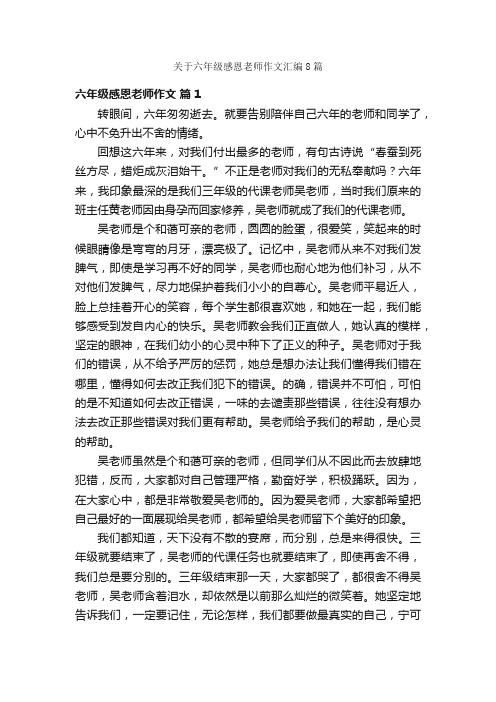 关于六年级感恩老师作文汇编8篇

六年级感恩老师作文 篇1

转眼间，六年匆匆逝去。就要告别陪伴自己六年的老师和同学了，心中不免升出不舍的情绪。

回想这六年来，对我们付出最多的老师，有句古诗说“春蚕到死丝方尽，蜡炬成灰泪始干。”不正是老师对我们的无私奉献吗？六年来，我印象最深的是我们三年级的代课老师吴老师，当时我们原来的班主任黄老师因由身孕而回家修养，吴老师就成了我们的代课老师。

吴老师是个和蔼可亲的老师，圆圆的脸蛋，很爱笑，笑起来的时候眼睛像是弯弯的月牙，漂亮极了。记忆中，吴老师从来不对我们发脾气，即使是学习再不好的同学，吴老师也耐心地为他们补习，从不对他们发脾气，尽力地保护着我们小小的自尊心。吴老师平易近人，脸上总挂着开心的笑容，每个学生都很喜欢她，和她在一起，我们能够感受到发自内心的快乐。吴老师教会我们正直做人，她认真的模样，坚定的眼神，在我们幼小的心灵中种下了正义的种子。吴老师对于我们的错误，从不给予严厉的惩罚，她总是想办法让我们懂得我们错在哪里，懂得如何去改正我们犯下的错误。的确，错误并不可怕，可怕的是不知道如何去改正错误，一味的去谴责那些错误，往往没有想办法去改正那些错误对我们更有帮助。吴老师给予我们的帮助，是心灵的帮助。

吴老师虽然是个和蔼可亲的老师，但同学们从不因此而去放肆地犯错，反而，大家都对自己管理严格，勤奋好学，积极踊跃。因为，在大家心中，都是非常敬爱吴老师的。因为爱吴老师，大家都希望把自己最好的一面展现给吴老师，都希望给吴老师留下个美好的印象。

我们都知道，天下没有不散的宴席，而分别，总是来得很快。三年级就要结束了，吴老师的代课任务也就要结束了，即使再舍不得，我们总是要分别的。三年级结束那一天，大家都哭了，都很舍不得吴老师，吴老师含着泪水，却依然是以前那么灿烂的微笑着。她坚定地告诉我们，一定要记住，无论怎样，我们都要做最真实的自己，宁可